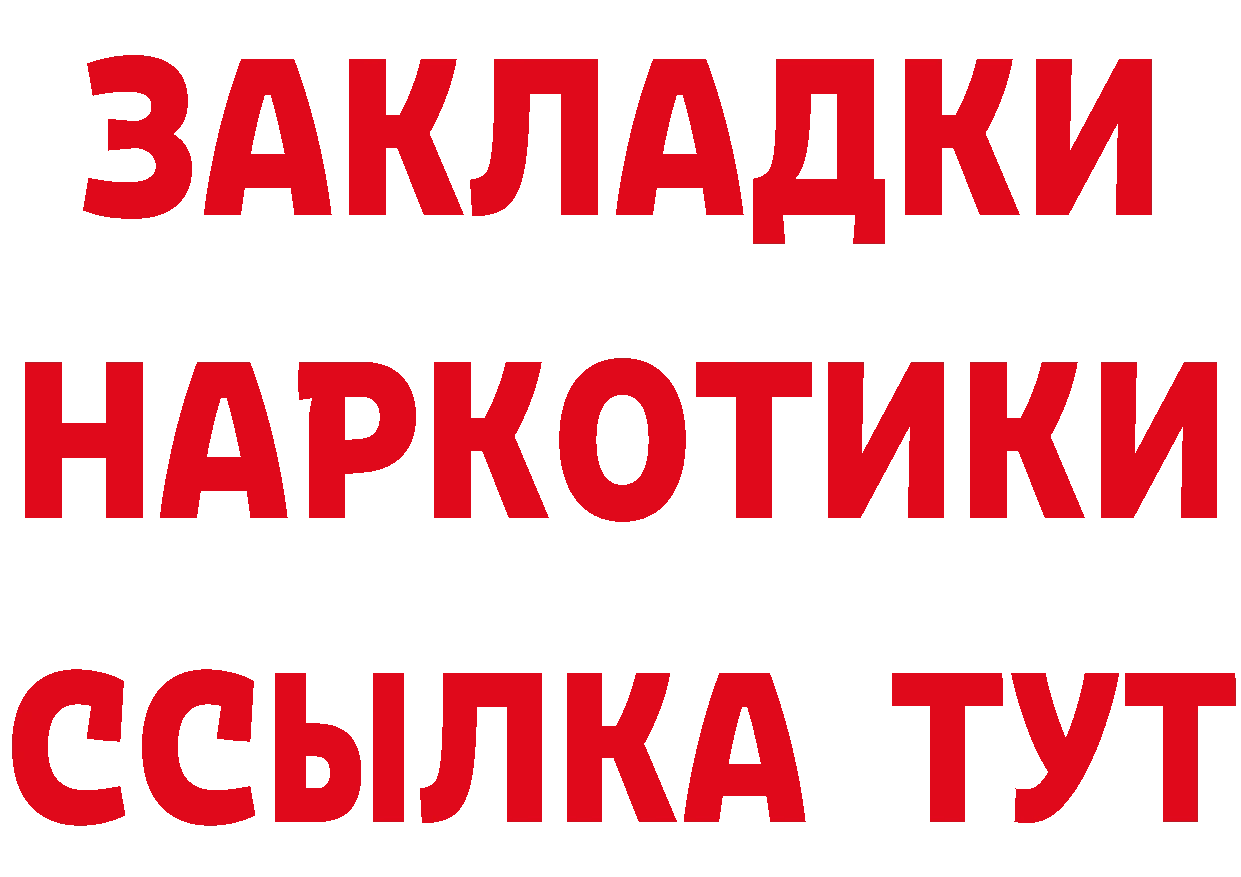 ЗАКЛАДКИ НАРКОТИКИ ССЫЛКА ТУТ